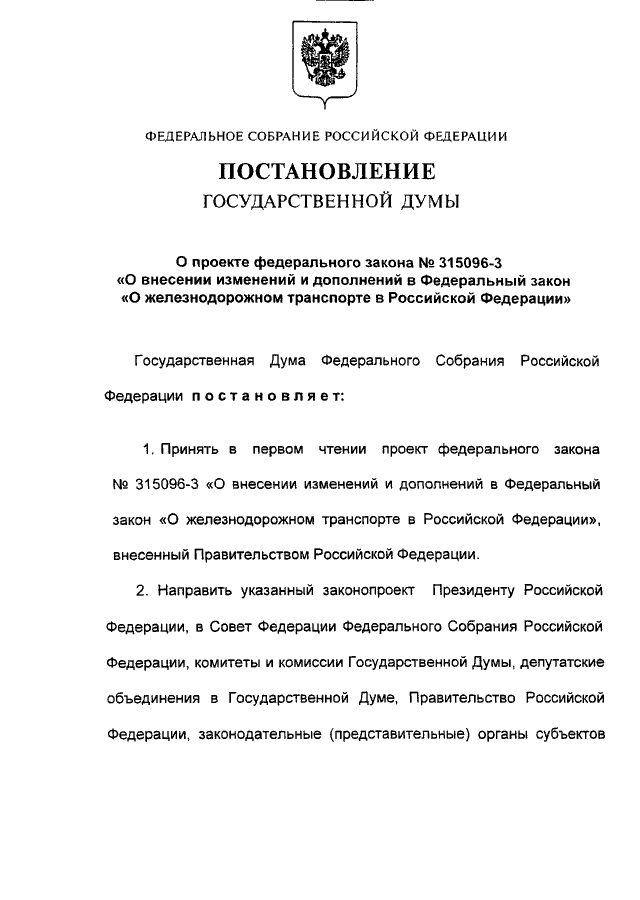 ФЕДЕРАЛЬНОЕ СОБРАНИЕ РОССИЙСКОЙ ФЕДЕРАЦИИ

ПОСТАНОВЛЕНИЕ
ГОСУДАРСТВЕННОЙ ДУМЫ

О проекте федерального закона № 315096-3
«О внесении изменений и дополнений в Федеральный закон
«О железнодорожном транспорте в Российской Федерации»

Государственная Дума Федерального Собрания Российской Федерации постановляет:

1. Принять в первом чтении проект федерального закона № 315096-3 «О внесении изменений и дополнений в Федеральный закон «О железнодорожном транспорте в Российской Федерации», внесенный Правительством Российской Федерации.

2. Направить указанный законопроект Президенту Российской Федерации, в Совет Федерации Федерального Собрания Российской Федерации, комитеты и комиссии Государственной Думы, депутатские объединения в Государственной Думе, Правительство Российской Федерации, законодательные (представительные) органы субъектов